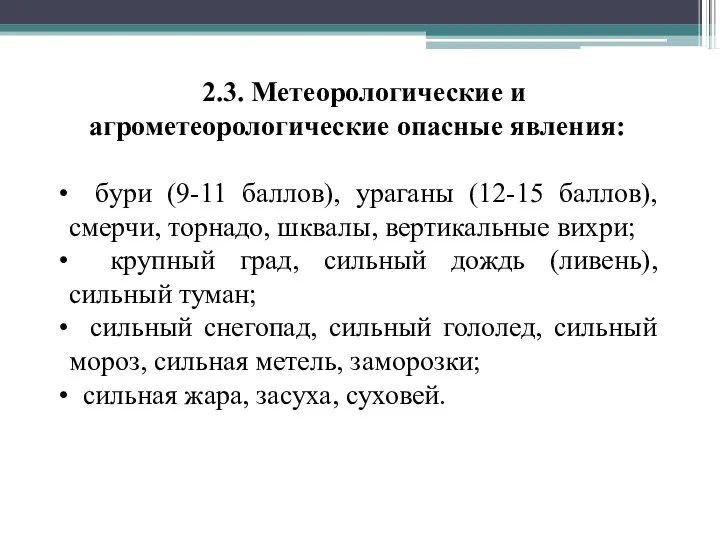 2.3. Метеорологические и агрометеорологические опасные явления:

• бури (9-11 баллов), ураганы (12-15 баллов), смерчи, торнадо, шквалы, вертикальные вихри;
• крупный град, сильный дождь (ливень), сильный туман;
• сильный снегопад, сильный гололед, сильный мороз, сильная метель, заморозки;
• сильная жара, засуха, суховей.